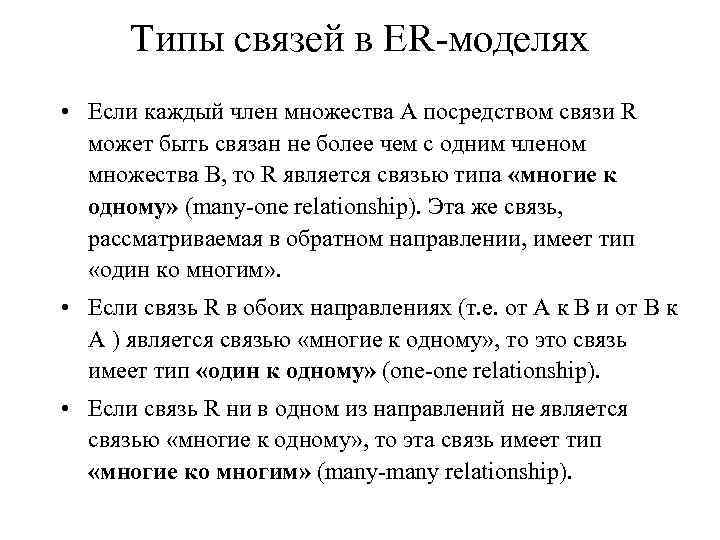 Типы связей в ER-моделях

• Если каждый член множества A посредством связи R может быть связан не более чем с одним членом множества B, то R является связью типа «многие к одному» (many-one relationship). Эта же связь, рассматриваемая в обратном направлении, имеет тип «один ко многим».

• Если связь R в обоих направлениях (т.е. от A к B и от B к A ) является связью «многие к одному», то это связь имеет тип «один к одному» (one-one relationship).

• Если связь R ни в одном из направлений не является связью «многие к одному», то эта связь имеет тип «многие ко многим» (many-many relationship).